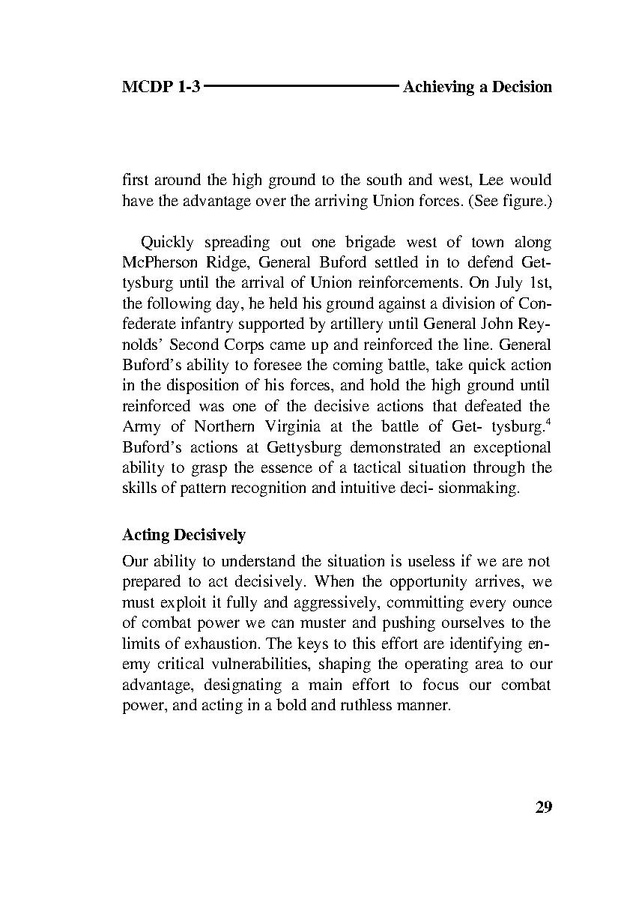 MCDP 1-3 Achieving a Decision

first around the high ground to the south and west, Lee would have the advantage over the arriving Union forces. (See figure.)

Quickly spreading out one brigade west of town along McPherson Ridge, General Buford settled in to defend Gettysburg until the arrival of Union reinforcements. On July 1st, the following day, he held his ground against a division of Confederate infantry supported by artillery until General John Reynolds' Second Corps came up and reinforced the line. General Buford's ability to foresee the coming battle, take quick action in the disposition of his forces, and hold the high ground until reinforced was one of the decisive actions that defeated the Army of Northern Virginia at the battle of Get- tysburg.$^4$ Buford's actions at Gettysburg demonstrated an exceptional ability to grasp the essence of a tactical situation through the skills of pattern recognition and intuitive deci- sionmaking.

Acting Decisively

Our ability to understand the situation is useless if we are not prepared to act decisively. When the opportunity arrives, we must exploit it fully and aggressively, committing every ounce of combat power we can muster and pushing ourselves to the limits of exhaustion. The keys to this effort are identifying enemy critical vulnerabilities, shaping the operating area to our advantage, designating a main effort to focus our combat power, and acting in a bold and ruthless manner.

29